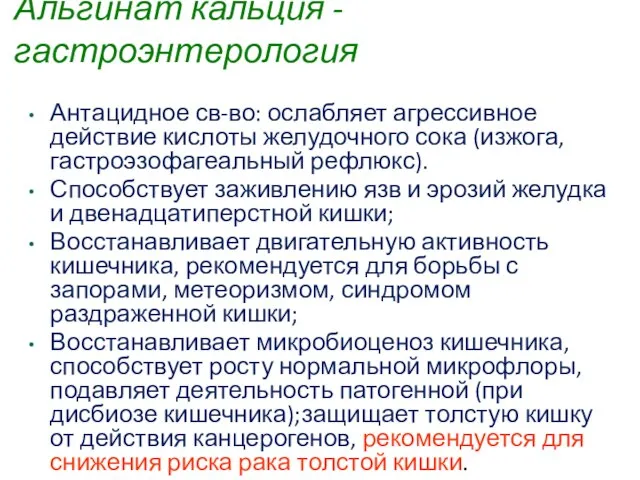 Альгинат кальция - гастроэнтерология

• Антацидное св-во: ослабляет агрессивное действие кислоты желудочного сока (изжога, гастроэзофагеальный рефлюкс).
• Способствует заживлению язв и эрозий желудка и двенадцатиперстной кишки;
• Восстанавливает двигательную активность кишечника, рекомендуется для борьбы с запорами, метеоризмом, синдромом раздраженной кишки;
• Восстанавливает микробиоценоз кишечника, способствует росту нормальной микрофлоры, подавляет деятельность патогенной (при дисбиозе кишечника);защищает толстую кишку от действия канцерогенов, рекомендуется для снижения риска рака толстой кишки.